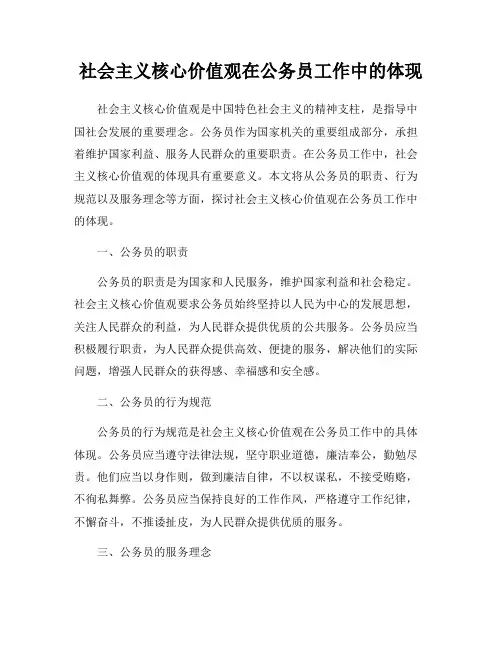 社会主义核心价值观在公务员工作中的体现

社会主义核心价值观是中国特色社会主义的精神支柱，是指导中国社会发展的重要理念。公务员作为国家机关的重要组成部分，承担着维护国家利益、服务人民群众的重要职责。在公务员工作中，社会主义核心价值观的体现具有重要意义。本文将从公务员的职责、行为规范以及服务理念等方面，探讨社会主义核心价值观在公务员工作中的体现。

一、公务员的职责

公务员的职责是为国家和人民服务，维护国家利益和社会稳定。社会主义核心价值观要求公务员始终坚持以人民为中心的发展思想，关注人民群众的利益，为人民群众提供优质的公共服务。公务员应当积极履行职责，为人民群众提供高效、便捷的服务，解决他们的实际问题，增强人民群众的获得感、幸福感和安全感。

二、公务员的行为规范

公务员的行为规范是社会主义核心价值观在公务员工作中的具体体现。公务员应当遵守法律法规，坚守职业道德，廉洁奉公，勤勉尽责。他们应当以身作则，做到廉洁自律，不以权谋私，不接受贿赂，不徇私舞弊。公务员应当保持良好的工作作风，严格遵守工作纪律，不懈奋斗，不推诿扯皮，为人民群众提供优质的服务。

三、公务员的服务理念